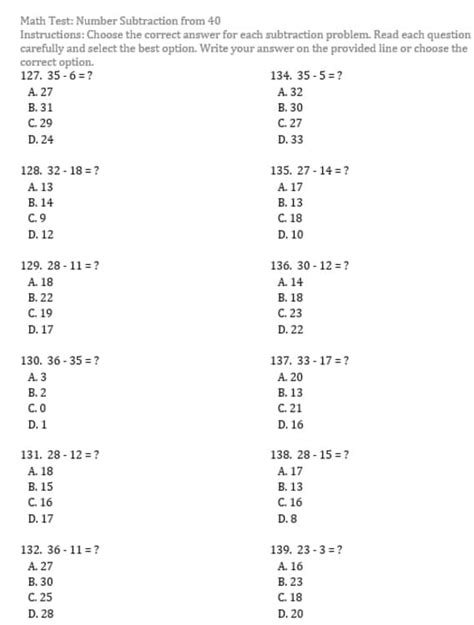 Math Test: Number Subtraction from 40
Instructions: Choose the correct answer for each subtraction problem. Read each question carefully and select the best option. Write your answer on the provided line or choose the correct option.

127. $35 - 6 = ?$
A. 27
B. 31
C. 29
D. 24

128. $32 - 18 = ?$
A. 13
B. 14
C. 9
D. 12

129. $28 - 11 = ?$
A. 18
B. 22
C. 19
D. 17

130. $36 - 35 = ?$
A. 3
B. 2
C. 0
D. 1

131. $28 - 12 = ?$
A. 18
B. 15
C. 16
D. 17

132. $36 - 11 = ?$
A. 27
B. 30
C. 25
D. 28

134. $35 - 5 = ?$
A. 32
B. 30
C. 27
D. 33

135. $27 - 14 = ?$
A. 17
B. 13
C. 18
D. 10

136. $30 - 12 = ?$
A. 14
B. 18
C. 23
D. 22

137. $33 - 17 = ?$
A. 20
B. 13
C. 21
D. 16

138. $28 - 15 = ?$
A. 17
B. 13
C. 16
D. 8

139. $23 - 3 = ?$
A. 16
B. 23
C. 18
D. 20